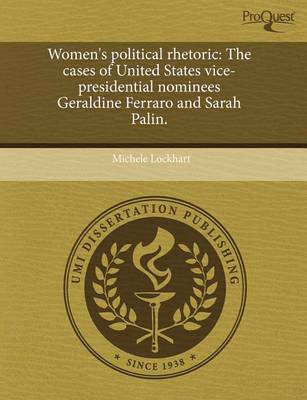 ProQuest

Women's political rhetoric: The cases of United States vice-presidential nominees Geraldine Ferraro and Sarah Palin.

Michele Lockhart

UMI DISSERTATION PUBLISHING

* SINCE 1938 *